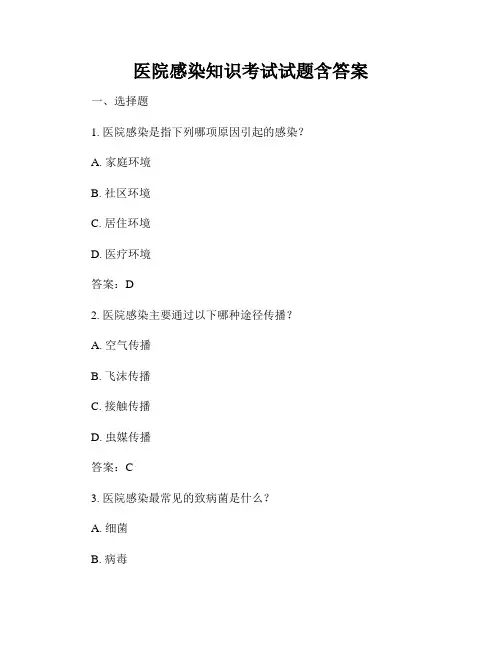 医院感染知识考试试题含答案

一、选择题

1. 医院感染是指下列哪项原因引起的感染？

A. 家庭环境

B. 社区环境

C. 居住环境

D. 医疗环境

答案：D

2. 医院感染主要通过以下哪种途径传播？

A. 空气传播

B. 飞沫传播

C. 接触传播

D. 虫媒传播

答案：C

3. 医院感染最常见的致病菌是什么？

A. 细菌

B. 病毒